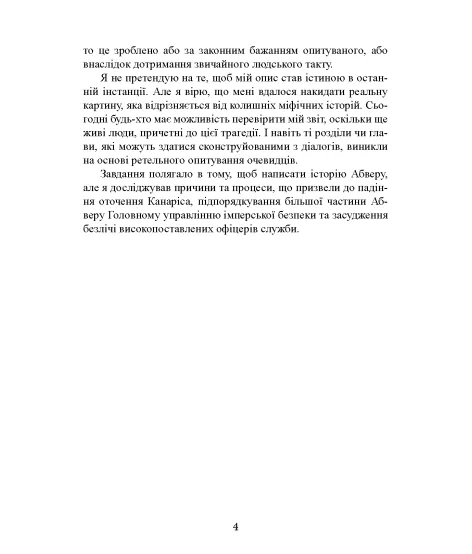 то це зроблено або за законним бажанням опитуваного, або внаслідок дотримання звичайного людського такту.

Я не претендую на те, щоб мій опис став істиною в останній інстанції. Але я вірю, що мені вдалося накидати реальну картину, яка відрізняється від колишніх міфічних історій. Сьогодні будь-хто має можливість перевірити мій звіт, оскільки ще живі люди, причетні до цієї трагедії. І навіть ті розділи чи глави, які можуть здатися сконструйованими з діалогів, виникли на основі ретельного опитування очевидців.

Завдання полягало в тому, щоб написати історію Абверу, але я досліджував причини та процеси, що призвели до падіння оточення Канаріса, підпорядкування більшої частини Абверу Головному управлінню імперської безпеки та засудження безлічі високопоставлених офіцерів служби.

4